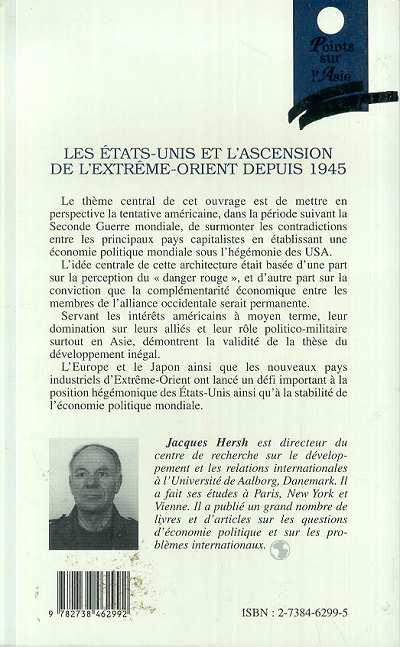 Points sur l'Asie

LES ÉTATS-UNIS ET L'ASCENSION DE L'EXTRÊME-ORIENT DEPUIS 1945

Le thème central de cet ouvrage est de mettre en perspective la tentative américaine, dans la période suivant la Seconde Guerre mondiale, de surmonter les contradictions entre les principaux pays capitalistes en établissant une économie politique mondiale sous l'hégémonie des USA.

L'idée centrale de cette architecture était basée d'une part sur la perception du « danger rouge », et d'autre part sur la conviction que la complémentarité économique entre les membres de l'alliance occidentale serait permanente.

Servant les intérêts américains à moyen terme, leur domination sur leurs alliés et leur rôle politico-militaire surtout en Asie, démontrent la validité de la thèse du développement inégal.

L'Europe et le Japon ainsi que les nouveaux pays industriels d'Extrême-Orient ont lancé un défi important à la position hégémonique des États-Unis ainsi qu'à la stabilité de l'économie politique mondiale.

Jacques Hersh est directeur du centre de recherche sur le développement et les relations internationales à l'Université de Aalborg, Danemark. Il a fait ses études à Paris, New York et Vienne. Il a publié un grand nombre de livres et d'articles sur les questions d'économie politique et sur les problèmes internationaux.

9 782738 462992

ISBN : 2-7384-6299-5